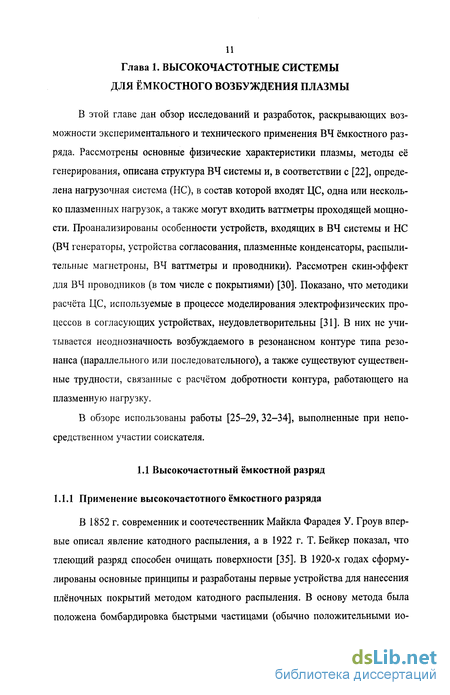 11

Глава 1. ВЫСОКОЧАСТОТНЫЕ СИСТЕМЫ ДЛЯ ЁМКОСТНОГО ВОЗБУЖДЕНИЯ ПЛАЗМЫ

В этой главе дан обзор исследований и разработок, раскрывающих возможности экспериментального и технического применения ВЧ ёмкостного разряда. Рассмотрены основные физические характеристики плазмы, методы её генерирования, описана структура ВЧ системы и, в соответствии с [22], определена нагрузочная система (НС), в состав которой входят ЦС, одна или несколько плазменных нагрузок, а также могут входить ваттметры проходящей мощности. Проанализированы особенности устройств, входящих в ВЧ системы и НС (ВЧ генераторы, устройства согласования, плазменные конденсаторы, распылительные магнетроны, ВЧ ваттметры и проводники). Рассмотрен скин-эффект для ВЧ проводников (в том числе с покрытиями) [30]. Показано, что методики расчёта ЦС, используемые в процессе моделирования электрофизических процессов в согласующих устройствах, неудовлетворительны [31]. В них не учитывается неоднозначность возбуждаемого в резонансном контуре типа резонанса (параллельного или последовательного), а также существуют существенные трудности, связанные с расчётом добротности контура, работающего на плазменную нагрузку.

В обзоре использованы работы [25–29, 32–34], выполненные при непосредственном участии соискателя.

1.1 Высокочастотный ёмкостной разряд

1.1.1 Применение высокочастотного ёмкостного разряда

В 1852 г. современник и соотечественник Майкла Фарадея У. Гроув впервые описал явление катодного распыления, а в 1922 г. Т. Бейкер показал, что тлеющий разряд способен очищать поверхности [35]. В 1920-х годах сформулированы основные принципы и разработаны первые устройства для нанесения плёночных покрытий методом катодного распыления. В основу метода была положена бомбардировка быстрыми частицами (обычно положительными ио-

dsLib.net
библиотека диссертаций